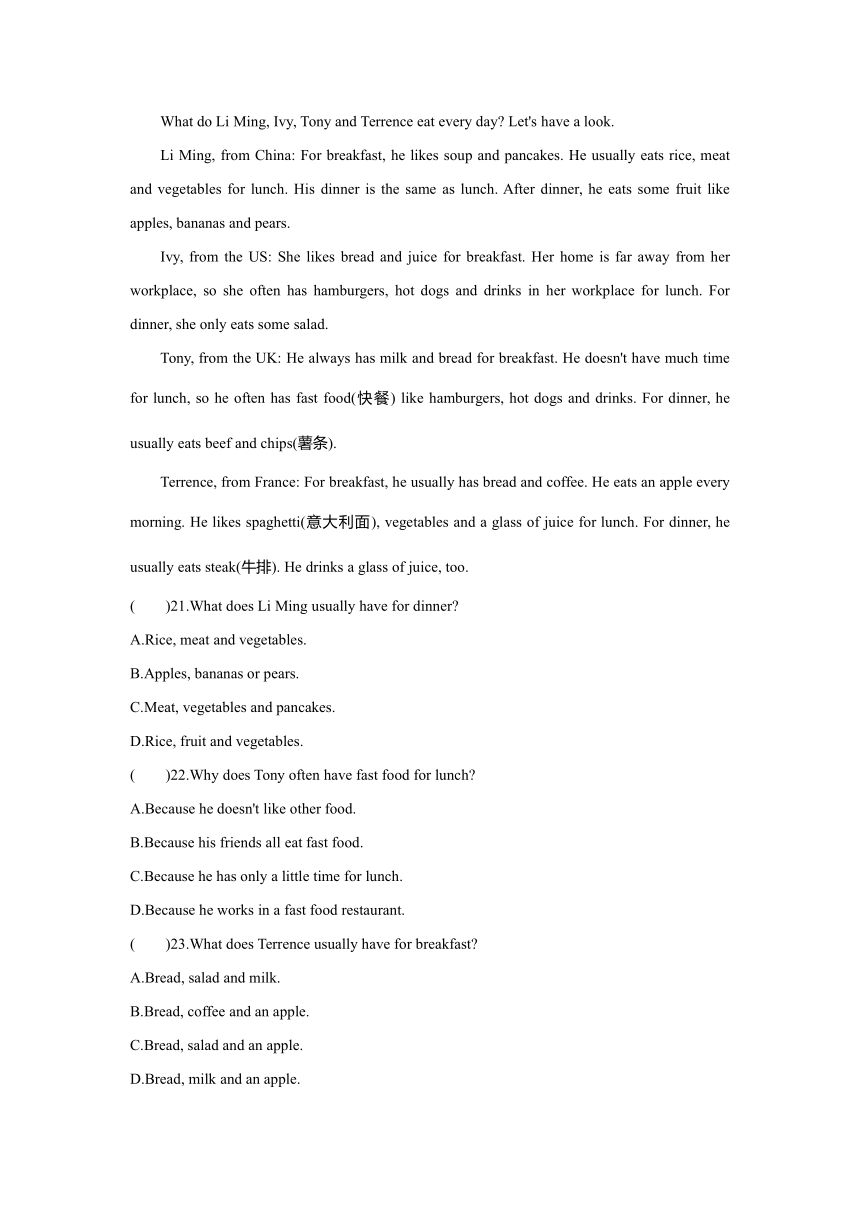 What do Li Ming, Ivy, Tony and Terrence eat every day? Let's have a look.

Li Ming, from China: For breakfast, he likes soup and pancakes. He usually eats rice, meat and vegetables for lunch. His dinner is the same as lunch. After dinner, he eats some fruit like apples, bananas and pears.

Ivy, from the US: She likes bread and juice for breakfast. Her home is far away from her workplace, so she often has hamburgers, hot dogs and drinks in her workplace for lunch. For dinner, she only eats some salad.

Tony, from the UK: He always has milk and bread for breakfast. He doesn't have much time for lunch, so he often has fast food(快餐) like hamburgers, hot dogs and drinks. For dinner, he usually eats beef and chips(薯条).

Terrence, from France: For breakfast, he usually has bread and coffee. He eats an apple every morning. He likes spaghetti(意大利面), vegetables and a glass of juice for lunch. For dinner, he usually eats steak(牛排). He drinks a glass of juice, too.

(　　)21.What does Li Ming usually have for dinner?
A.Rice, meat and vegetables.
B.Apples, bananas or pears.
C.Meat, vegetables and pancakes.
D.Rice, fruit and vegetables.

(　　)22.Why does Tony often have fast food for lunch?
A.Because he doesn't like other food.
B.Because his friends all eat fast food.
C.Because he has only a little time for lunch.
D.Because he works in a fast food restaurant.

(　　)23.What does Terrence usually have for breakfast?
A.Bread, salad and milk.
B.Bread, coffee and an apple.
C.Bread, salad and an apple.
D.Bread, milk and an apple.